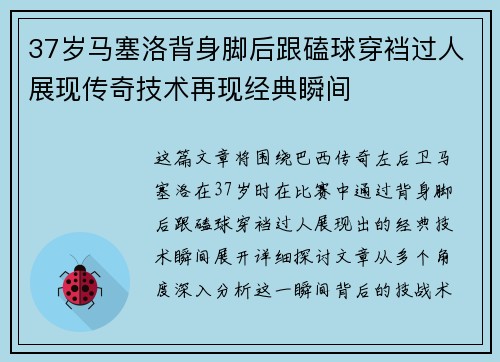 37岁马塞洛背身脚后跟磕球穿裆过人展现传奇技术再现经典瞬间

这篇文章将围绕巴西传奇左后卫马塞洛在37岁时在比赛中通过背身脚后跟磕球穿裆过人展现出的经典技术瞬间展开详细探讨文章从多个角度深入分析这一瞬间背后的技战术